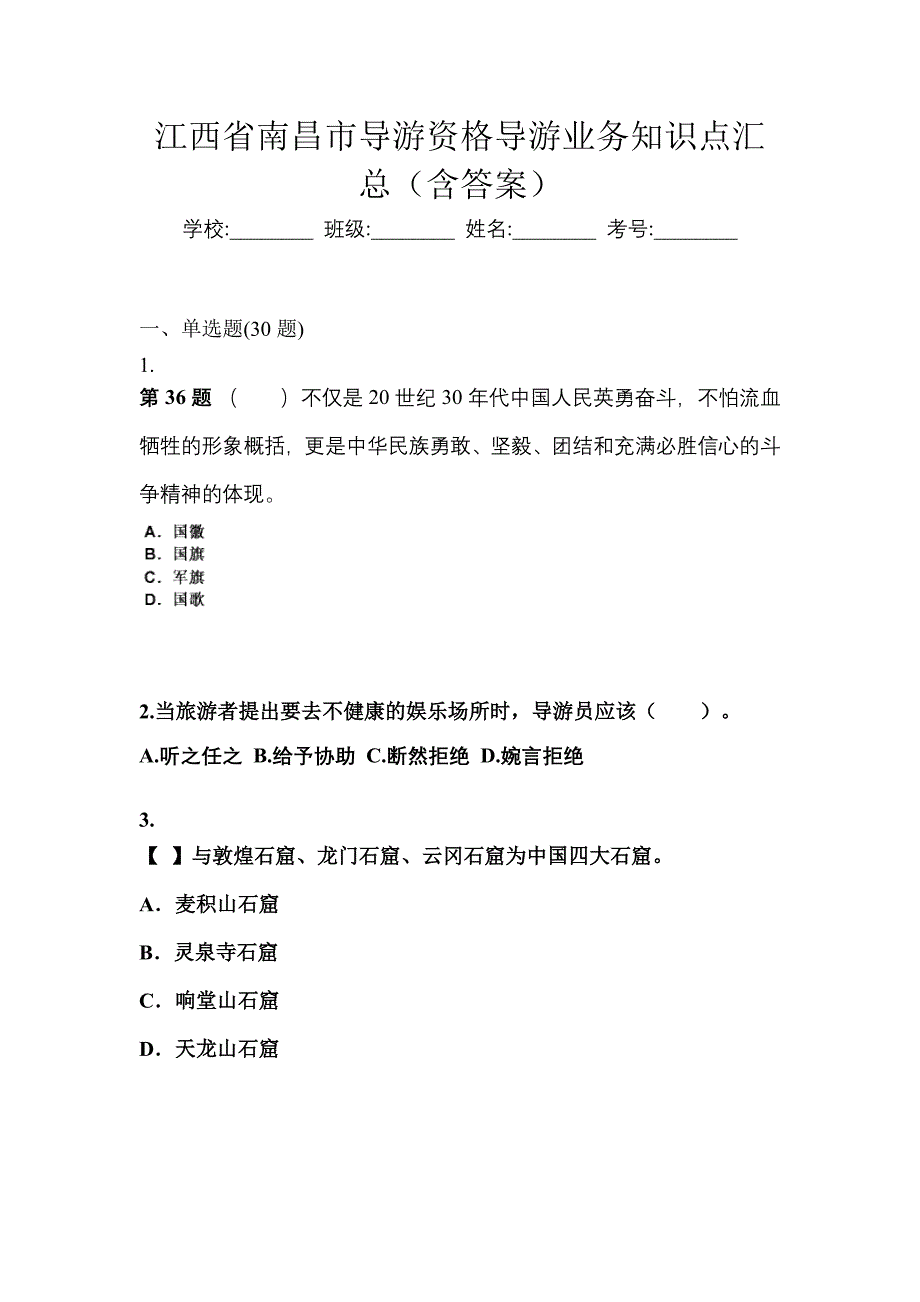 江西省南昌市导游资格导游业务知识点汇总（含答案）

学校:________ 班级:________ 姓名:________ 考号:________

一、单选题(30 题)

1.

第 36 题 （　　）不仅是 20 世纪 30 年代中国人民英勇奋斗，不怕流血牺牲的形象概括，更是中华民族勇敢、坚毅、团结和充满必胜信心的斗争精神的体现。

A．国徽
B．国旗
C．军旗
D．国歌

2.当旅游者提出要去不健康的娱乐场所时，导游员应该（　　）。

A.听之任之 B.给予协助 C.断然拒绝 D.婉言拒绝

3.

【 】与敦煌石窟、龙门石窟、云冈石窟为中国四大石窟。

A．麦积山石窟

B．灵泉寺石窟

C．响堂山石窟

D．天龙山石窟